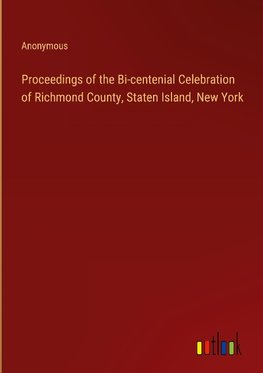 Anonymous

Proceedings of the Bi-centenial Celebration of Richmond County, Staten Island, New York

outlook